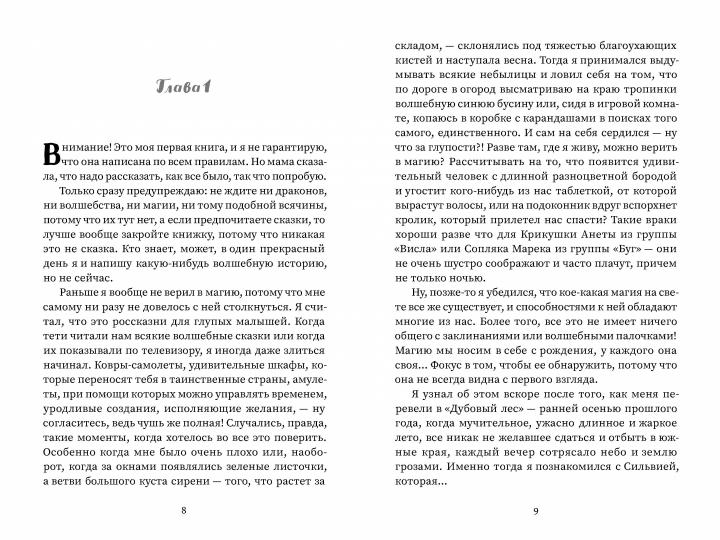 Глава 1

Внимание! Это моя первая книга, и я не гарантирую, что она написана по всем правилам. Но мама сказала, что надо рассказать, как все было, так что попробую.

Только сразу предупреждаю: не ждите ни драконов, ни волшебства, ни магии, ни тому подобной всячины, потому что их тут нет, а если предпочитаете сказки, то лучше вообще закройте книжку, потому что никакая это не сказка. Кто знает, может, в один прекрасный день я и напишу какую-нибудь волшебную историю, но не сейчас.

Раньше я вообще не верил в магию, потому что мне самому ни разу не довелось с ней столкнуться. Я считал, что это россказни для глупых малышей. Когда тети читали нам всякие волшебные сказки или когда их показывали по телевизору, я иногда даже злиться начинал. Ковры-самолеты, удивительные шкафы, которые переносят тебя в таинственные страны, амулеты, при помощи которых можно управлять временем, уродливые создания, исполняющие желания, — ну согласитесь, ведь чушь же полная! Случались, правда, такие моменты, когда хотелось во все это поверить. Особенно когда мне было очень плохо или, наоборот, когда за окнами появлялись зеленые листочки, а ветви большого куста сирени — того, что растет за

8

складом, — склонялись под тяжестью благоухающих кистей и наступала весна. Тогда я принимался выдумывать всякие небылицы и ловил себя на том, что по дороге в огород высматриваю на краю тропинки волшебную синюю бусину или, сидя в игровой комнате, копаюсь в коробке с карандашами в поисках того самого, единственного. И сам на себя сердился — ну что за глупости?! Разве там, где я живу, можно верить в магию? Рассчитывать на то, что появится удивительный человек с длинной разноцветной бородой и угостит кого-нибудь из нас таблеткой, от которой вырастут волосы, или на подоконник вдруг вспорхнет кролик, который прилетел нас спасти? Такие враки хороши разве что для Крикушки Анеты из группы «Висла» или Сопляка Марека из группы «Буг» — они не очень шустро соображают и часто плачут, причем не только ночью.

Ну, позже-то я убедился, что кое-какая магия на свете все же существует, и способностями к ней обладают многие из нас. Более того, все это не имеет ничего общего с заклинаниями или волшебными палочками! Магию мы носим в себе с рождения, у каждого она своя... Фокус в том, чтобы ее обнаружить, потому что она не всегда видна с первого взгляда.

Я узнал об этом вскоре после того, как меня перевели в «Дубовый лес» — ранней осенью прошлого года, когда мучительное, ужасно длинное и жаркое лето, все никак не желавшее сдаться и отбыть в южные края, каждый вечер сотрясало небо и землю грозами. Именно тогда я познакомился с Сильвией, которая...

9